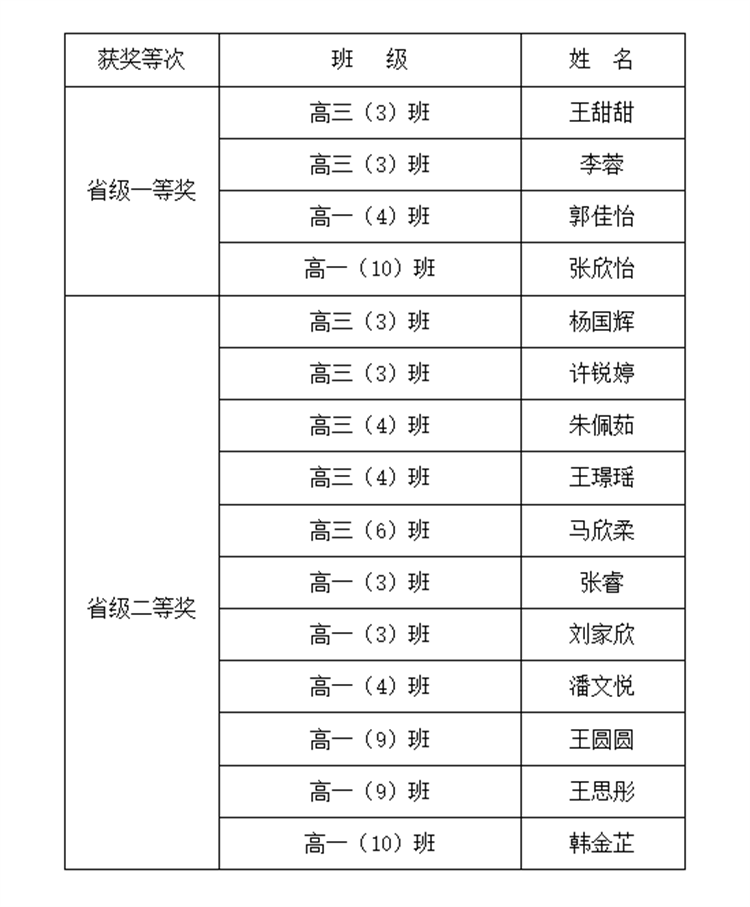 | 获奖等次 | 班　级 | 姓　名 |
|---|---|---|
| 省级一等奖 | 高三（3）班 | 王甜甜 |
| | 高三（3）班 | 李蓉 |
| | 高一（4）班 | 郭佳怡 |
| | 高一（10）班 | 张欣怡 |
| 省级二等奖 | 高三（3）班 | 杨国辉 |
| | 高三（3）班 | 许锐婷 |
| | 高三（4）班 | 朱佩茹 |
| | 高三（4）班 | 王璟瑶 |
| | 高三（6）班 | 马欣柔 |
| | 高一（3）班 | 张睿 |
| | 高一（3）班 | 刘家欣 |
| | 高一（4）班 | 潘文悦 |
| | 高一（9）班 | 王圆圆 |
| | 高一（9）班 | 王思彤 |
| | 高一（10）班 | 韩金芷 |